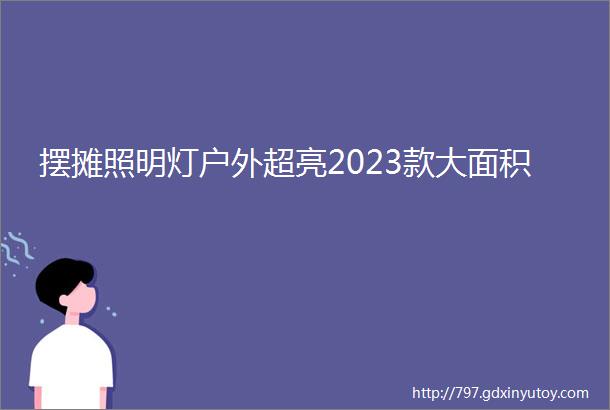 摆摊照明灯户外超亮2023款大面积

http://797.gdxinyutoy.com